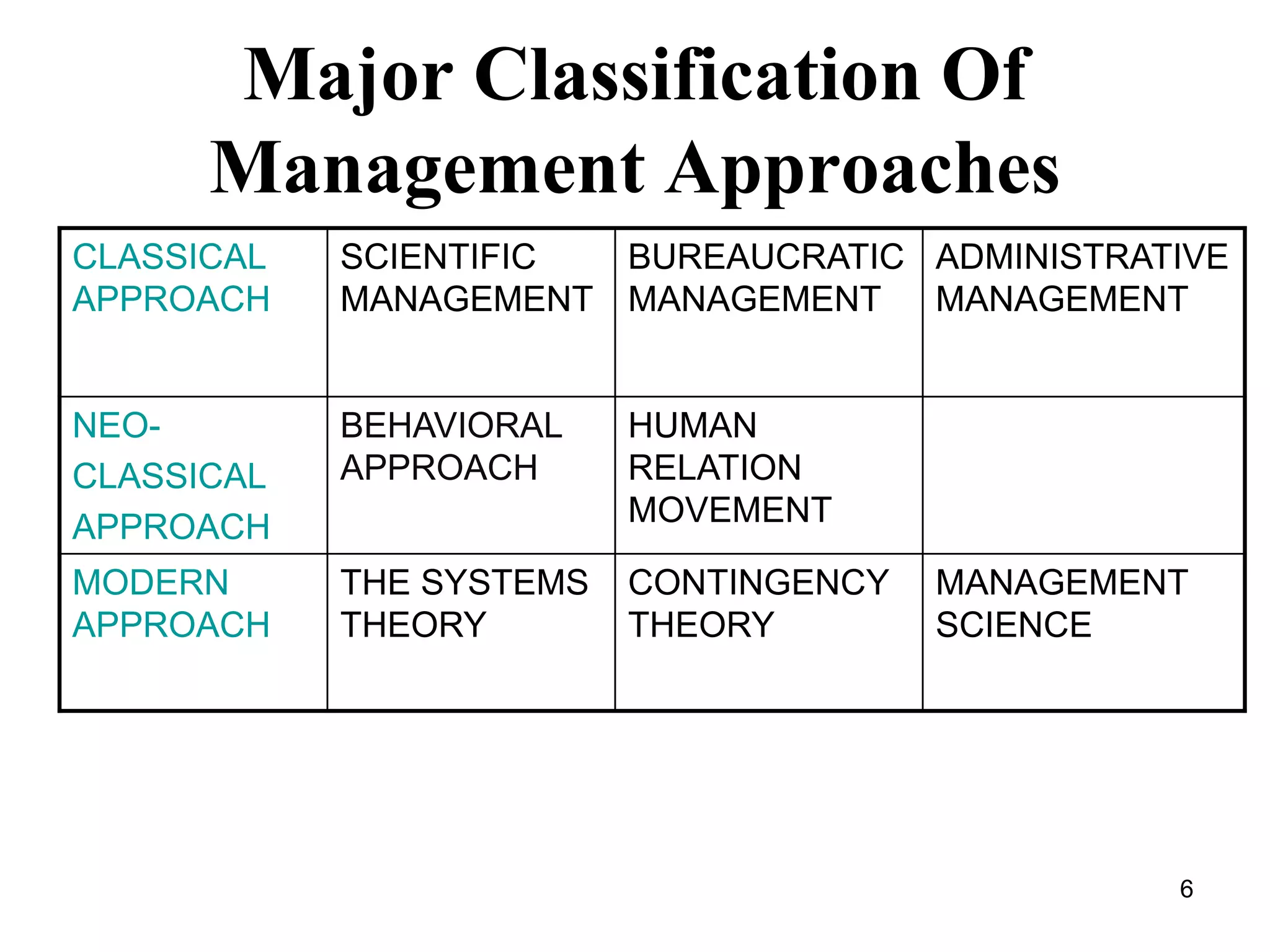 Major Classification Of Management Approaches

| CLASSICAL APPROACH | SCIENTIFIC MANAGEMENT | BUREAUCRATIC MANAGEMENT | ADMINISTRATIVE MANAGEMENT |
|---|---|---|---|
| NEO-CLASSICAL APPROACH | BEHAVIORAL APPROACH | HUMAN RELATION MOVEMENT | |
| MODERN APPROACH | THE SYSTEMS THEORY | CONTINGENCY THEORY | MANAGEMENT SCIENCE |

6